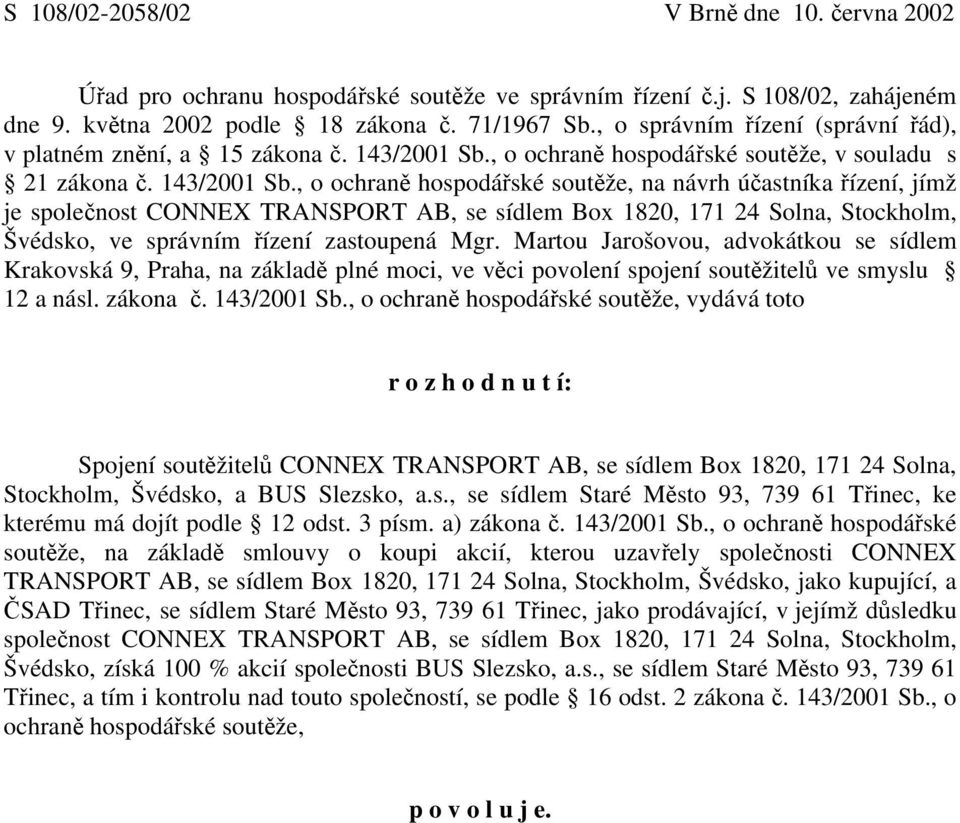 S 108/02-2058/02 V Brně dne 10. června 2002

Úřad pro ochranu hospodářské soutěže ve správním řízení č.j. S 108/02, zahájeném dne 9. května 2002 podle § 18 zákona č. 71/1967 Sb., o správním řízení (správní řád), v platném znění, a § 15 zákona č. 143/2001 Sb., o ochraně hospodářské soutěže, v souladu s § 21 zákona č. 143/2001 Sb., o ochraně hospodářské soutěže, na návrh účastníka řízení, jímž je společnost CONNEX TRANSPORT AB, se sídlem Box 1820, 171 24 Solna, Stockholm, Švédsko, ve správním řízení zastoupená Mgr. Martou Jarošovou, advokátkou se sídlem Krakovská 9, Praha, na základě plné moci, ve věci povolení spojení soutěžitelů ve smyslu § 12 a násl. zákona č. 143/2001 Sb., o ochraně hospodářské soutěže, vydává toto

r o z h o d n u t í:

Spojení soutěžitelů CONNEX TRANSPORT AB, se sídlem Box 1820, 171 24 Solna, Stockholm, Švédsko, a BUS Slezsko, a.s., se sídlem Staré Město 93, 739 61 Třinec, ke kterému má dojít podle § 12 odst. 3 písm. a) zákona č. 143/2001 Sb., o ochraně hospodářské soutěže, na základě smlouvy o koupi akcií, kterou uzavřely společnosti CONNEX TRANSPORT AB, se sídlem Box 1820, 171 24 Solna, Stockholm, Švédsko, jako kupující, a ČSAD Třinec, se sídlem Staré Město 93, 739 61 Třinec, jako prodávající, v jejímž důsledku společnost CONNEX TRANSPORT AB, se sídlem Box 1820, 171 24 Solna, Stockholm, Švédsko, získá 100 % akcií společnosti BUS Slezsko, a.s., se sídlem Staré Město 93, 739 61 Třinec, a tím i kontrolu nad touto společností, se podle § 16 odst. 2 zákona č. 143/2001 Sb., o ochraně hospodářské soutěže,

p o v o l u j e.